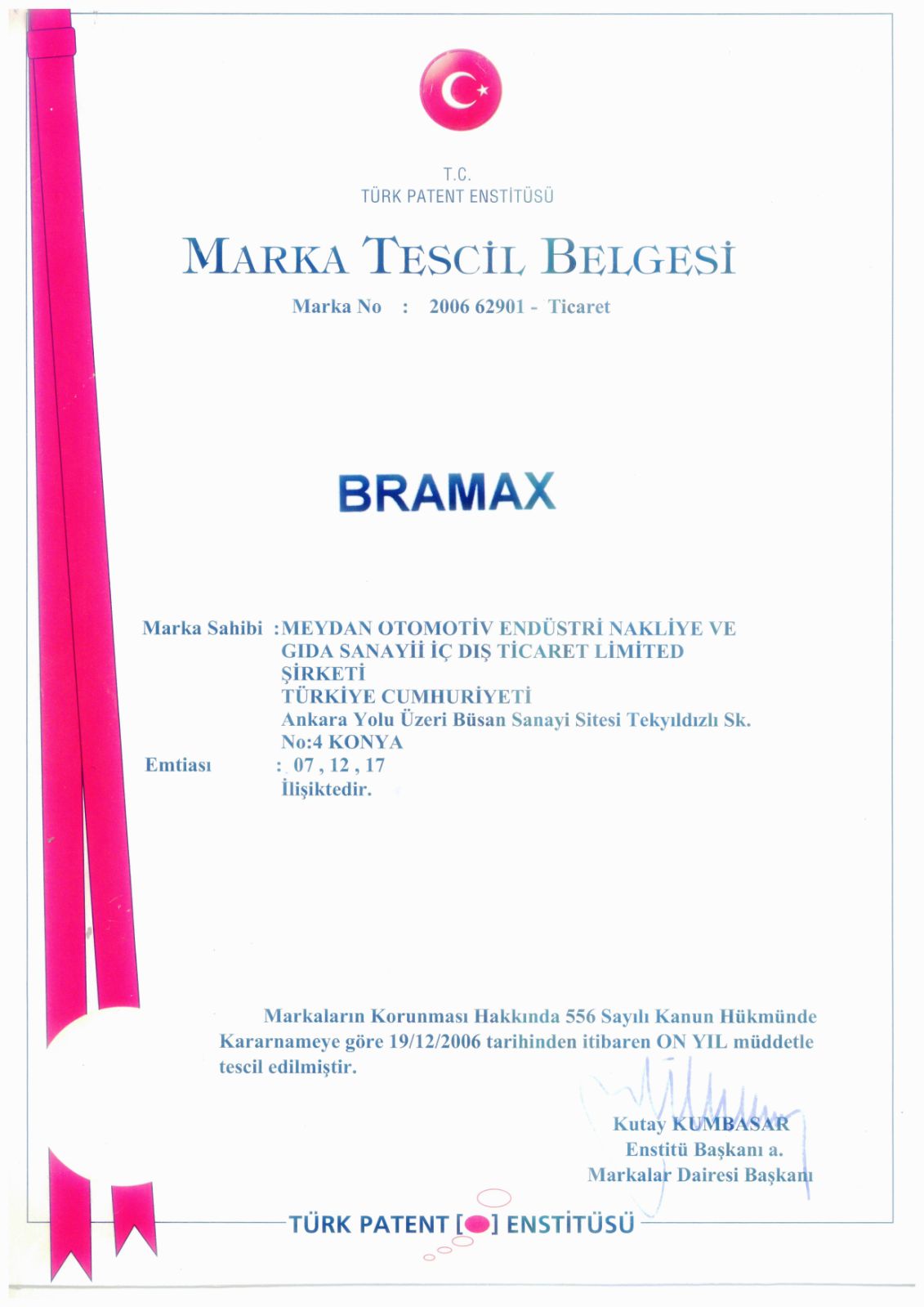 T.C.
TÜRK PATENT ENSTİTÜSÜ

MARKA TESCİL BELGESİ

Marka No : 2006 62901 - Ticaret

BRAMAX

Marka Sahibi : MEYDAN OTOMOTİV ENDÜSTRİ NAKLİYE VE GIDA SANAYİİ İÇ DIŞ TİCARET LİMİTED ŞİRKETİ
TÜRKİYE CUMHURİYETİ
Ankara Yolu Üzeri Büsan Sanayi Sitesi Tekyıldızlı Sk. No:4 KONYA
Emtiası : 07 , 12 , 17
İlişiktedir.

Markaların Korunması Hakkında 556 Sayılı Kanun Hükmünde Kararnameye göre 19/12/2006 tarihinden itibaren ON YIL müddetle tescil edilmiştir.

Kutay KUMBASAR
Enstitü Başkanı a.
Markalar Dairesi Başkanı

TÜRK PATENT [ ] ENSTİTÜSÜ